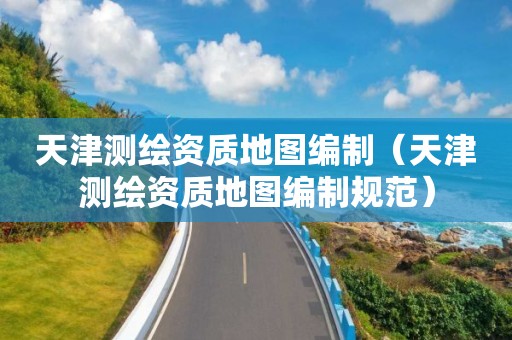 天津测绘资质地图编制（天津测绘资质地图编制规范）